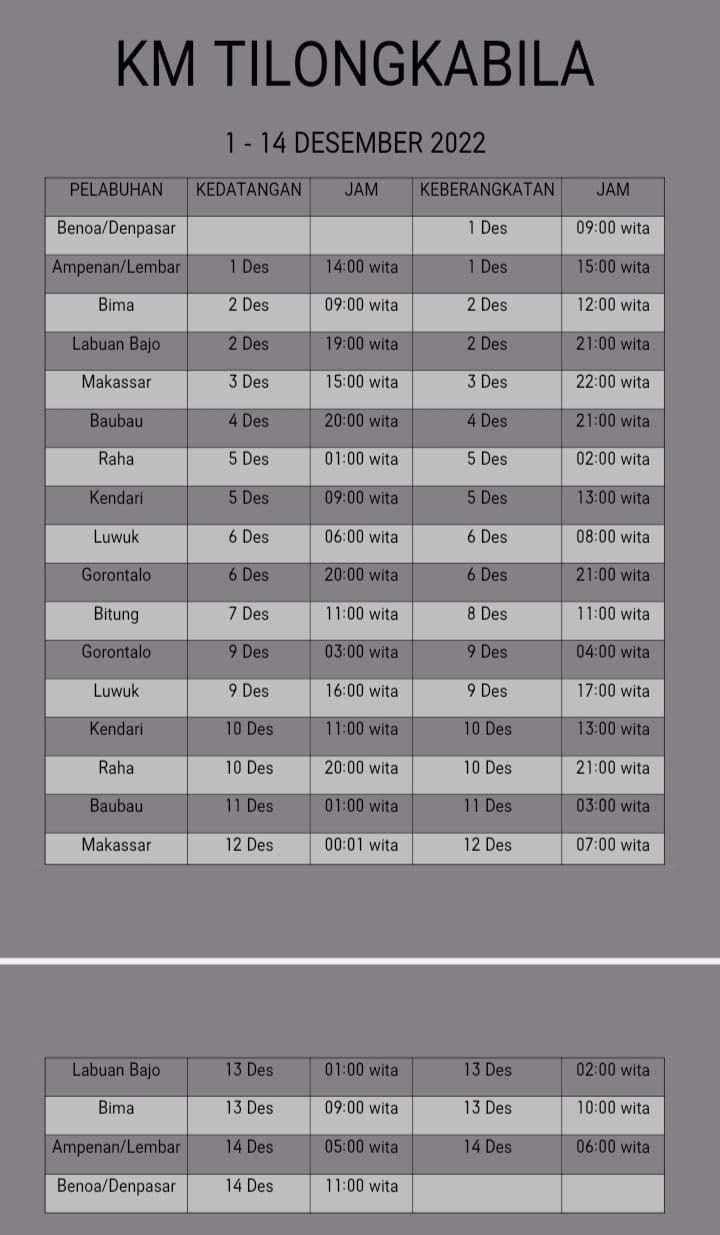 KM TILONGKABILA

1 - 14 DESEMBER 2022

| PELABUHAN | KEDATANGAN | JAM | KEBERANGKATAN | JAM |
|---|---|---|---|---|
| Benoa/Denpasar | | | 1 Des | 09:00 wita |
| Ampenan/Lembar | 1 Des | 14:00 wita | 1 Des | 15:00 wita |
| Bima | 2 Des | 09:00 wita | 2 Des | 12:00 wita |
| Labuan Bajo | 2 Des | 19:00 wita | 2 Des | 21:00 wita |
| Makassar | 3 Des | 15:00 wita | 3 Des | 22:00 wita |
| Baubau | 4 Des | 20:00 wita | 4 Des | 21:00 wita |
| Raha | 5 Des | 01:00 wita | 5 Des | 02:00 wita |
| Kendari | 5 Des | 09:00 wita | 5 Des | 13:00 wita |
| Luwuk | 6 Des | 06:00 wita | 6 Des | 08:00 wita |
| Gorontalo | 6 Des | 20:00 wita | 6 Des | 21:00 wita |
| Bitung | 7 Des | 11:00 wita | 8 Des | 11:00 wita |
| Gorontalo | 9 Des | 03:00 wita | 9 Des | 04:00 wita |
| Luwuk | 9 Des | 16:00 wita | 9 Des | 17:00 wita |
| Kendari | 10 Des | 11:00 wita | 10 Des | 13:00 wita |
| Raha | 10 Des | 20:00 wita | 10 Des | 21:00 wita |
| Baubau | 11 Des | 01:00 wita | 11 Des | 03:00 wita |
| Makassar | 12 Des | 00:01 wita | 12 Des | 07:00 wita |

| Labuan Bajo | 13 Des | 01:00 wita | 13 Des | 02:00 wita |
|---|---|---|---|---|
| Bima | 13 Des | 09:00 wita | 13 Des | 10:00 wita |
| Ampenan/Lembar | 14 Des | 05:00 wita | 14 Des | 06:00 wita |
| Benoa/Denpasar | 14 Des | 11:00 wita | | |